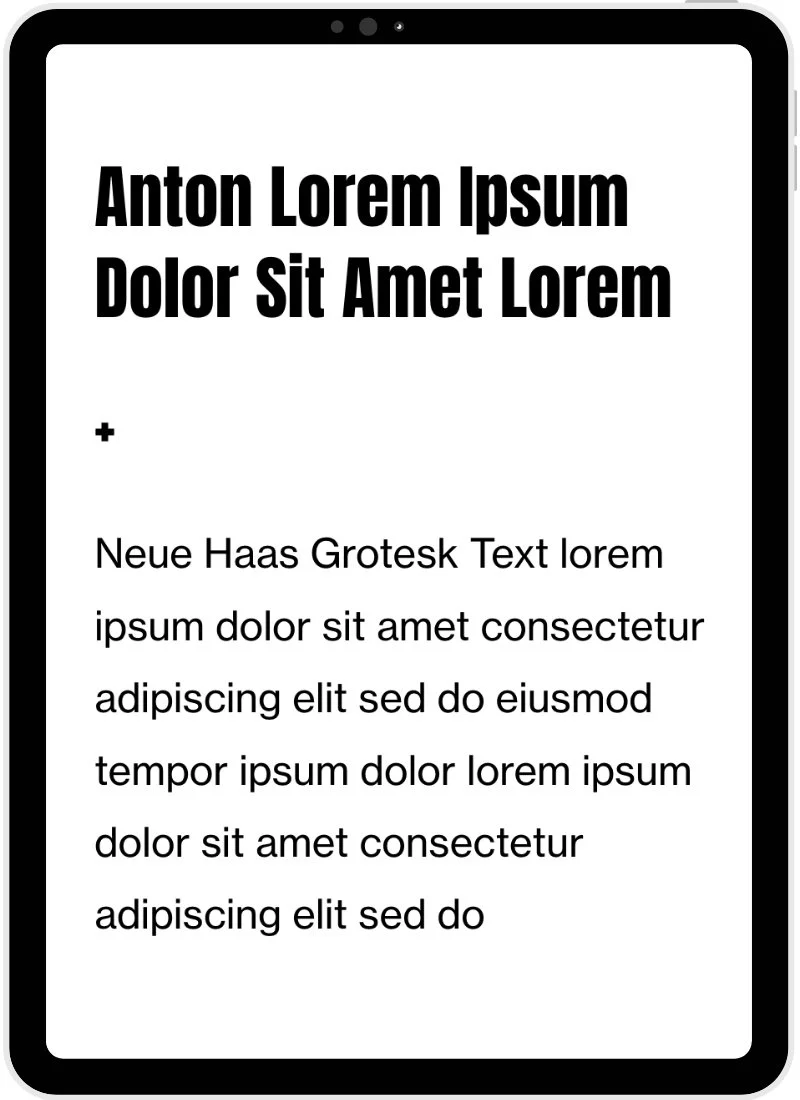 Anton Lorem Ipsum Dolor Sit Amet Lorem

+

Neue Haas Grotesk Text lorem ipsum dolor sit amet consectetur adipiscing elit sed do eiusmod tempor ipsum dolor lorem ipsum dolor sit amet consectetur adipiscing elit sed do